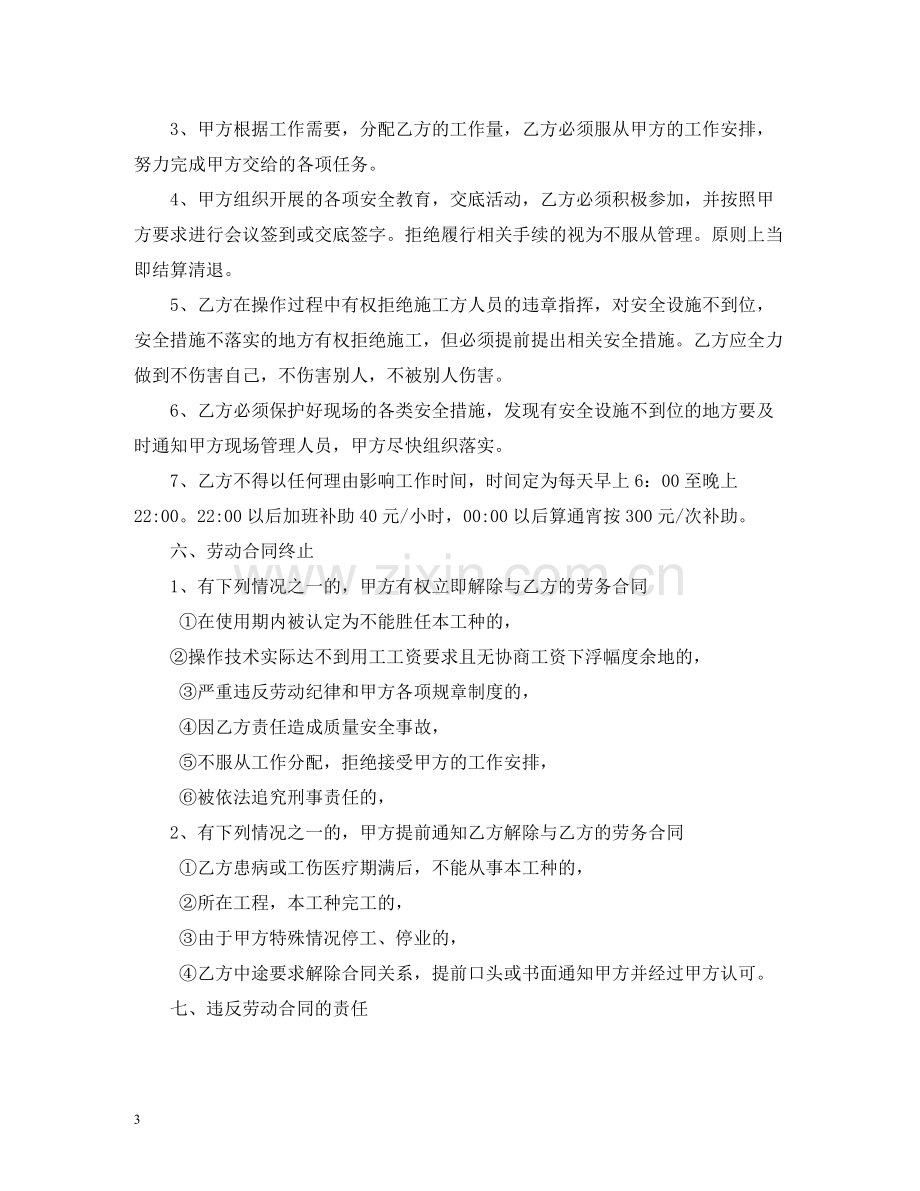 3、甲方根据工作需要，分配乙方的工作量，乙方必须服从甲方的工作安排，努力完成甲方交给的各项任务。

4、甲方组织开展的各项安全教育，交底活动，乙方必须积极参加，并按照甲方要求进行会议签到或交底签字。拒绝履行相关手续的视为不服从管理。原则上当即结算清退。

5、乙方在操作过程中有权拒绝施工方人员的违章指挥，对安全设施不到位，安全措施不落实的地方有权拒绝施工，但必须提前提出相关安全措施。乙方应全力做到不伤害自己，不伤害别人，不被别人伤害。

6、乙方必须保护好现场的各类安全措施，发现有安全设施不到位的地方要及时通知甲方现场管理人员，甲方尽快组织落实。

7、乙方不得以任何理由影响工作时间，时间定为每天早上6：00至晚上22:00。22:00以后加班补助40元/小时，00:00以后算通宵按300元/次补助。

六、劳动合同终止

1、有下列情况之一的，甲方有权立即解除与乙方的劳务合同

①在使用期内被认定为不能胜任本工种的，

②操作技术实际达不到用工工资要求且无协商工资下浮幅度余地的，

③严重违反劳动纪律和甲方各项规章制度的，

④因乙方责任造成质量安全事故，

⑤不服从工作分配，拒绝接受甲方的工作安排，

⑥被依法追究刑事责任的，

2、有下列情况之一的，甲方提前通知乙方解除与乙方的劳务合同

①乙方患病或工伤医疗期满后，不能从事本工种的，

②所在工程，本工种完工的，

③由于甲方特殊情况停工、停业的，

④乙方中途要求解除合同关系，提前口头或书面通知甲方并经过甲方认可。

七、违反劳动合同的责任

3

www.zixin.com.cn